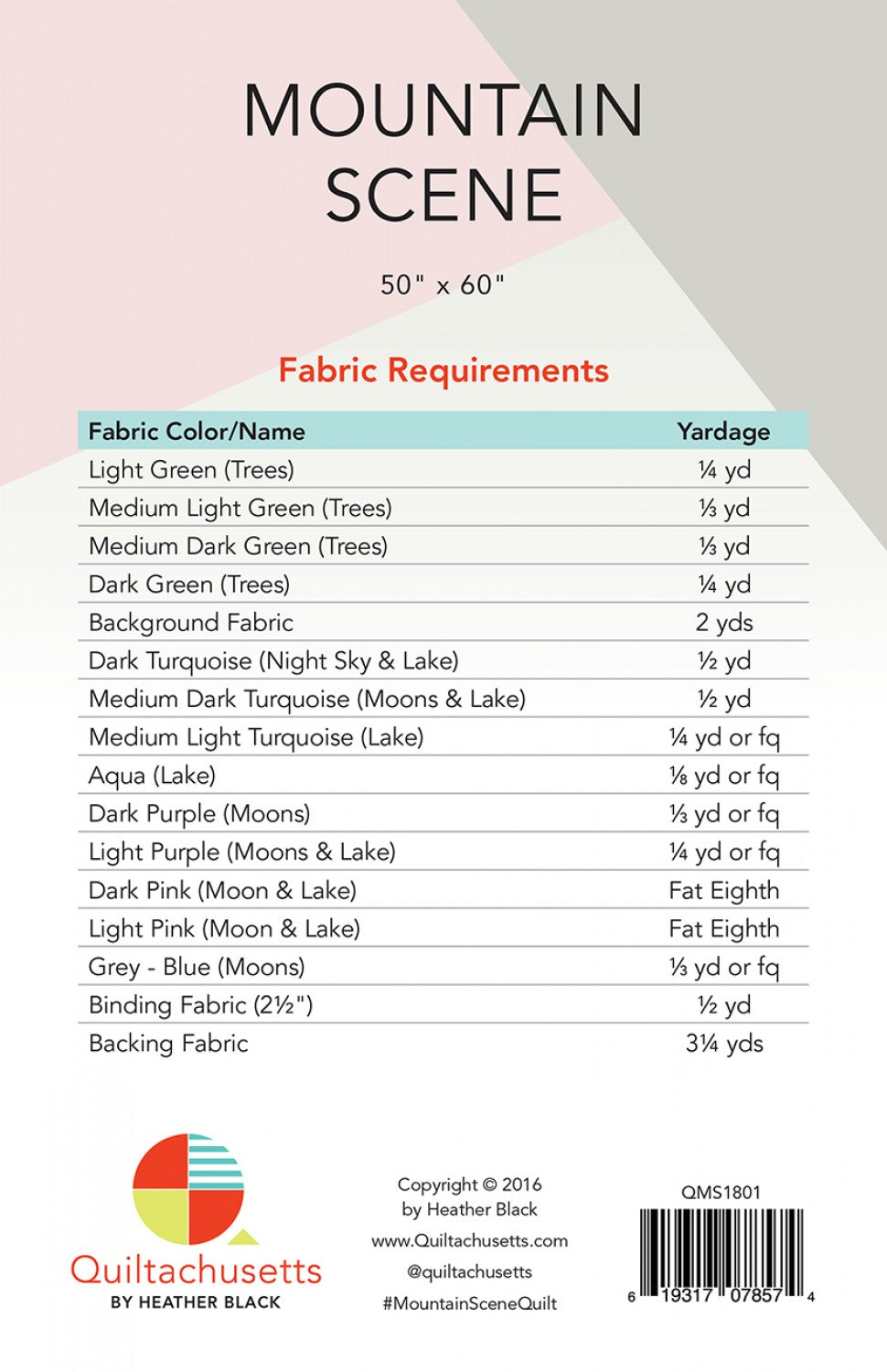 MOUNTAIN SCENE

50" x 60"

Fabric Requirements

| Fabric Color/Name | Yardage |
|---|---|
| Light Green (Trees) | ¼ yd |
| Medium Light Green (Trees) | ⅓ yd |
| Medium Dark Green (Trees) | ⅓ yd |
| Dark Green (Trees) | ¼ yd |
| Background Fabric | 2 yds |
| Dark Turquoise (Night Sky & Lake) | ½ yd |
| Medium Dark Turquoise (Moons & Lake) | ½ yd |
| Medium Light Turquoise (Lake) | ¼ yd or fq |
| Aqua (Lake) | ⅛ yd or fq |
| Dark Purple (Moons) | ⅓ yd or fq |
| Light Purple (Moons & Lake) | ¼ yd or fq |
| Dark Pink (Moon & Lake) | Fat Eighth |
| Light Pink (Moon & Lake) | Fat Eighth |
| Grey - Blue (Moons) | ⅓ yd or fq |
| Binding Fabric (2½") | ½ yd |
| Backing Fabric | 3¼ yds |

Quiltachusetts
BY HEATHER BLACK

Copyright © 2016
by Heather Black
www.Quiltachusetts.com
@quiltachusetts
#MountainSceneQuilt

QMS1801
6 19317 07857 4